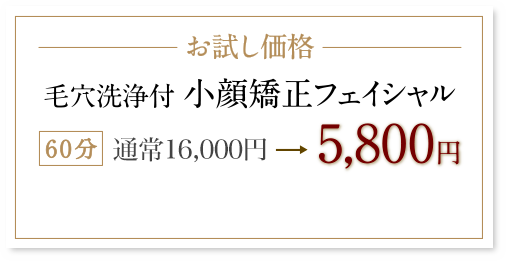 お試し価格

毛穴洗浄付 小顔矯正フェイシャル

60分 通常16,000円 → 5,800円